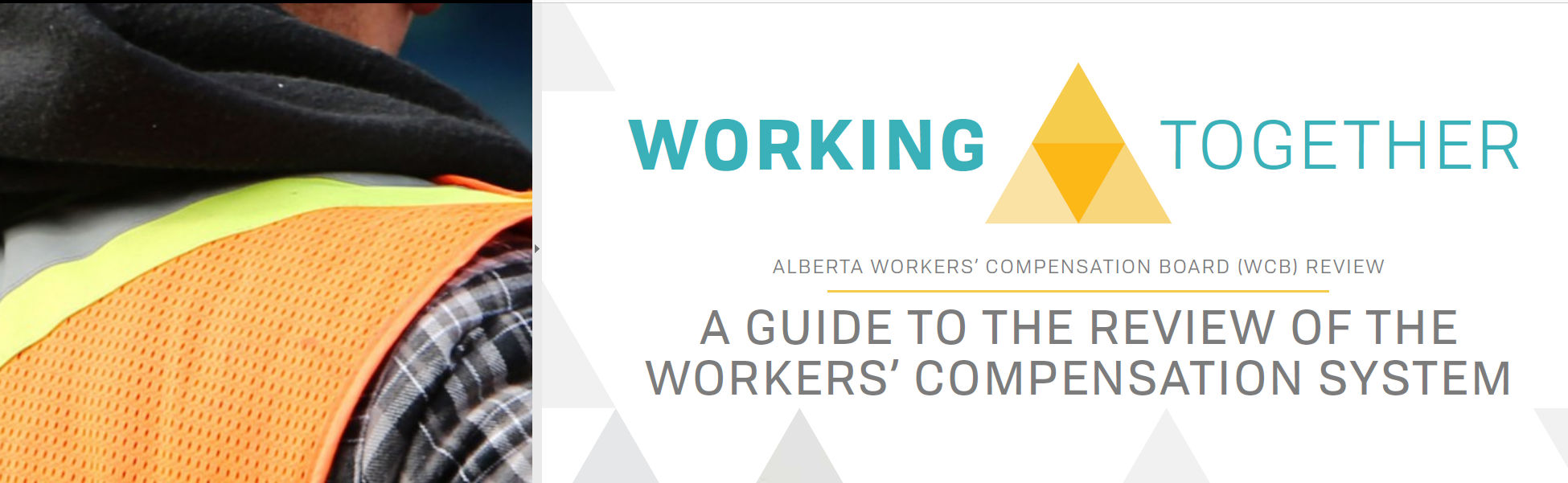 WORKING TOGETHER

ALBERTA WORKERS' COMPENSATION BOARD (WCB) REVIEW

A GUIDE TO THE REVIEW OF THE WORKERS' COMPENSATION SYSTEM